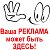 Ваша РЕКЛАМА может быть ЗДЕСЬ!